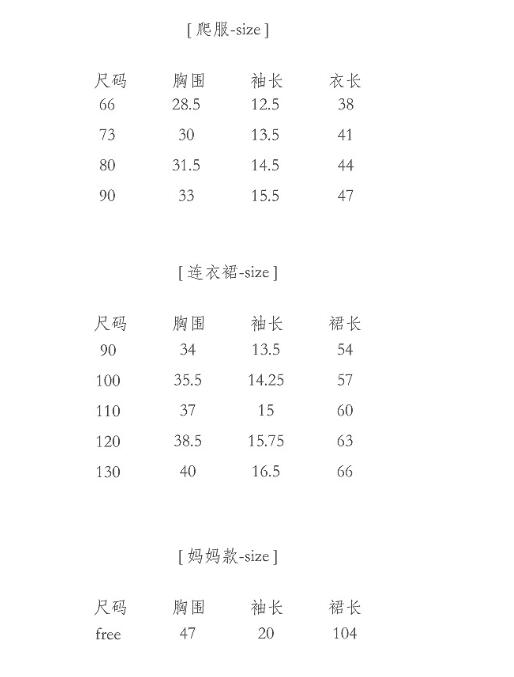 [ 爬服-size ]

| 尺码 | 胸围 | 袖长 | 衣长 |
|---|---|---|---|
| 66 | 28.5 | 12.5 | 38 |
| 73 | 30 | 13.5 | 41 |
| 80 | 31.5 | 14.5 | 44 |
| 90 | 33 | 15.5 | 47 |

[ 连衣裙-size ]

| 尺码 | 胸围 | 袖长 | 裙长 |
|---|---|---|---|
| 90 | 34 | 13.5 | 54 |
| 100 | 35.5 | 14.25 | 57 |
| 110 | 37 | 15 | 60 |
| 120 | 38.5 | 15.75 | 63 |
| 130 | 40 | 16.5 | 66 |

[ 妈妈款-size ]

| 尺码 | 胸围 | 袖长 | 裙长 |
|---|---|---|---|
| free | 47 | 20 | 104 |